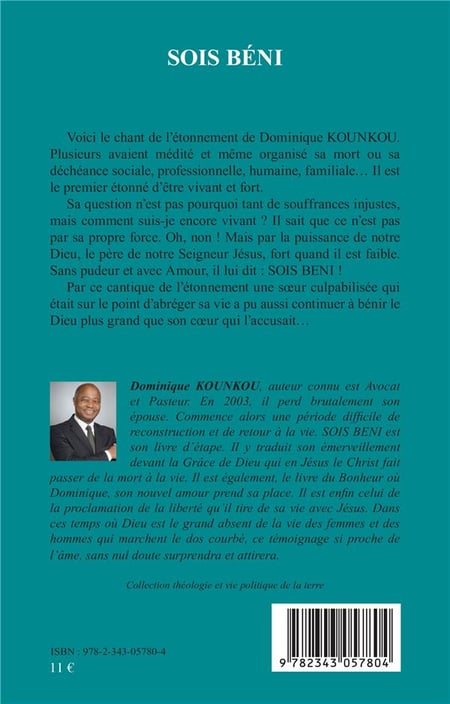 SOIS BÉNI

Voici le chant de l'étonnement de Dominique KOUNKOU. Plusieurs avaient médité et même organisé sa mort ou sa déchéance sociale, professionnelle, humaine, familiale… Il est le premier étonné d'être vivant et fort.

Sa question n'est pas pourquoi tant de souffrances injustes, mais comment suis-je encore vivant ? Il sait que ce n'est pas par sa propre force. Oh, non ! Mais par la puissance de notre Dieu, le père de notre Seigneur Jésus, fort quand il est faible. Sans pudeur et avec Amour, il lui dit : SOIS BENI !

Par ce cantique de l'étonnement une sœur culpabilisée qui était sur le point d'abréger sa vie a pu aussi continuer à bénir le Dieu plus grand que son cœur qui l'accusait…

Dominique KOUNKOU, auteur connu est Avocat et Pasteur. En 2003, il perd brutalement son épouse. Commence alors une période difficile de reconstruction et de retour à la vie. SOIS BENI est son livre d'étape. Il y traduit son émerveillement devant la Grâce de Dieu qui en Jésus le Christ fait passer de la mort à la vie. Il est également, le livre du Bonheur où Dominique, son nouvel amour prend sa place. Il est enfin celui de la proclamation de la liberté qu'il tire de sa vie avec Jésus. Dans ces temps où Dieu est le grand absent de la vie des femmes et des hommes qui marchent le dos courbé, ce témoignage si proche de l'âme, sans nul doute surprendra et attirera.

Collection théologie et vie politique de la terre

ISBN : 978-2-343-05780-4
11 €

9 782343 057804